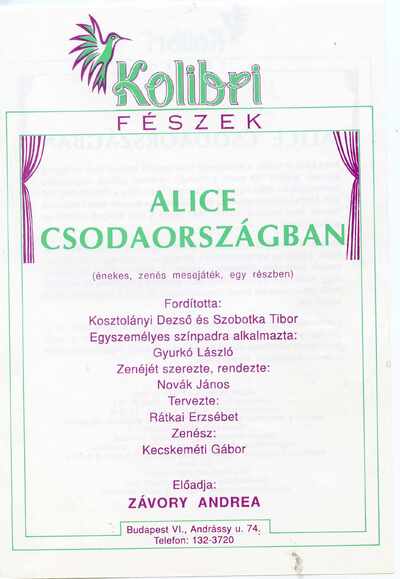 Kolibri
FÉSZEK

ALICE
CSODAORSZÁGBAN

(énekes, zenés mesejáték, egy részben)

Fordította:
Kosztolányi Dezső és Szobotka Tibor
Egyszemélyes színpadra alkalmazta:
Gyurkó László
Zenéjét szerezte, rendezte:
Novák János
Tervezte:
Rátkai Erzsébet
Zenész:
Kecskeméti Gábor

Előadja:
ZÁVORY ANDREA

Budapest VI., Andrássy u. 74.
Telefon: 132-3720